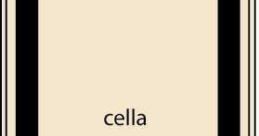 cella